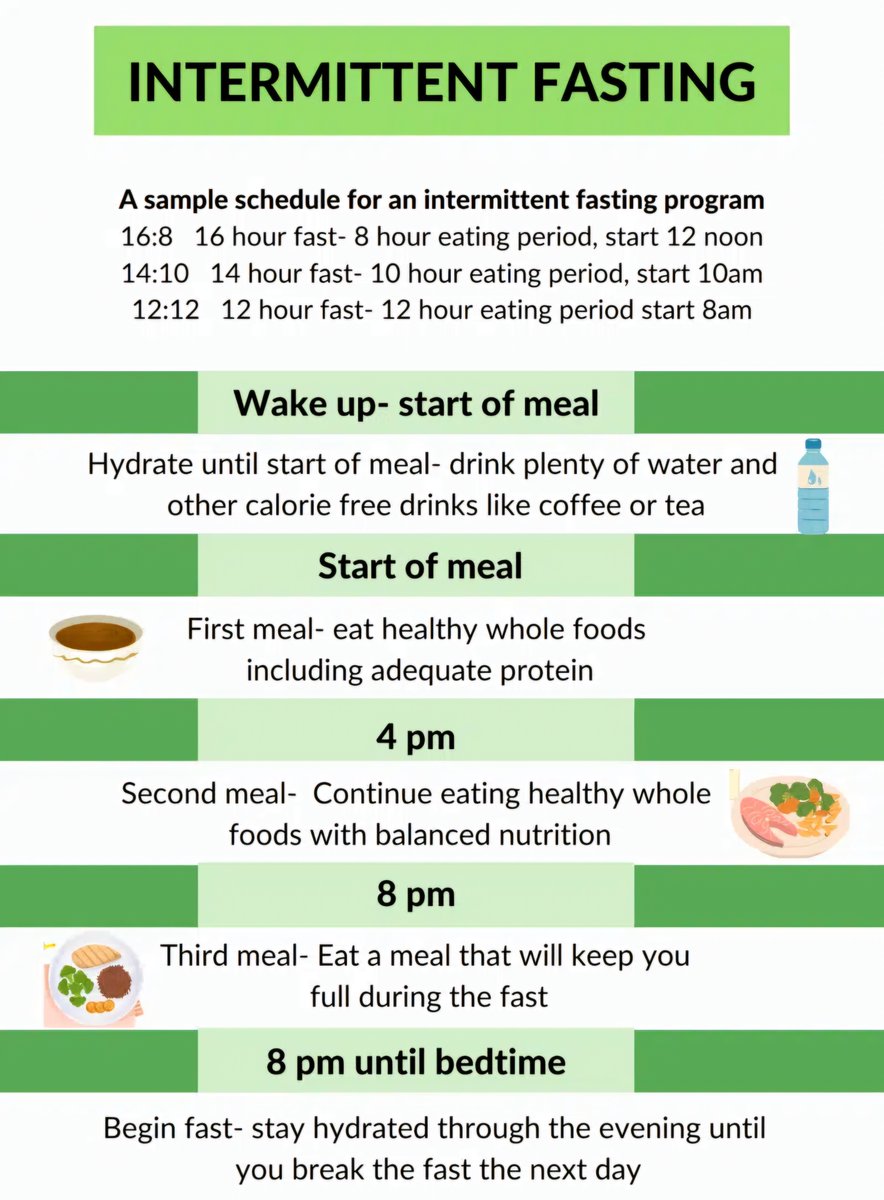 INTERMITTENT FASTING

A sample schedule for an intermittent fasting program
16:8 16 hour fast- 8 hour eating period, start 12 noon
14:10 14 hour fast- 10 hour eating period, start 10am
12:12 12 hour fast- 12 hour eating period start 8am

Wake up- start of meal

Hydrate until start of meal- drink plenty of water and other calorie free drinks like coffee or tea

Start of meal

First meal- eat healthy whole foods including adequate protein

4 pm

Second meal- Continue eating healthy whole foods with balanced nutrition

8 pm

Third meal- Eat a meal that will keep you full during the fast

8 pm until bedtime

Begin fast- stay hydrated through the evening until you break the fast the next day